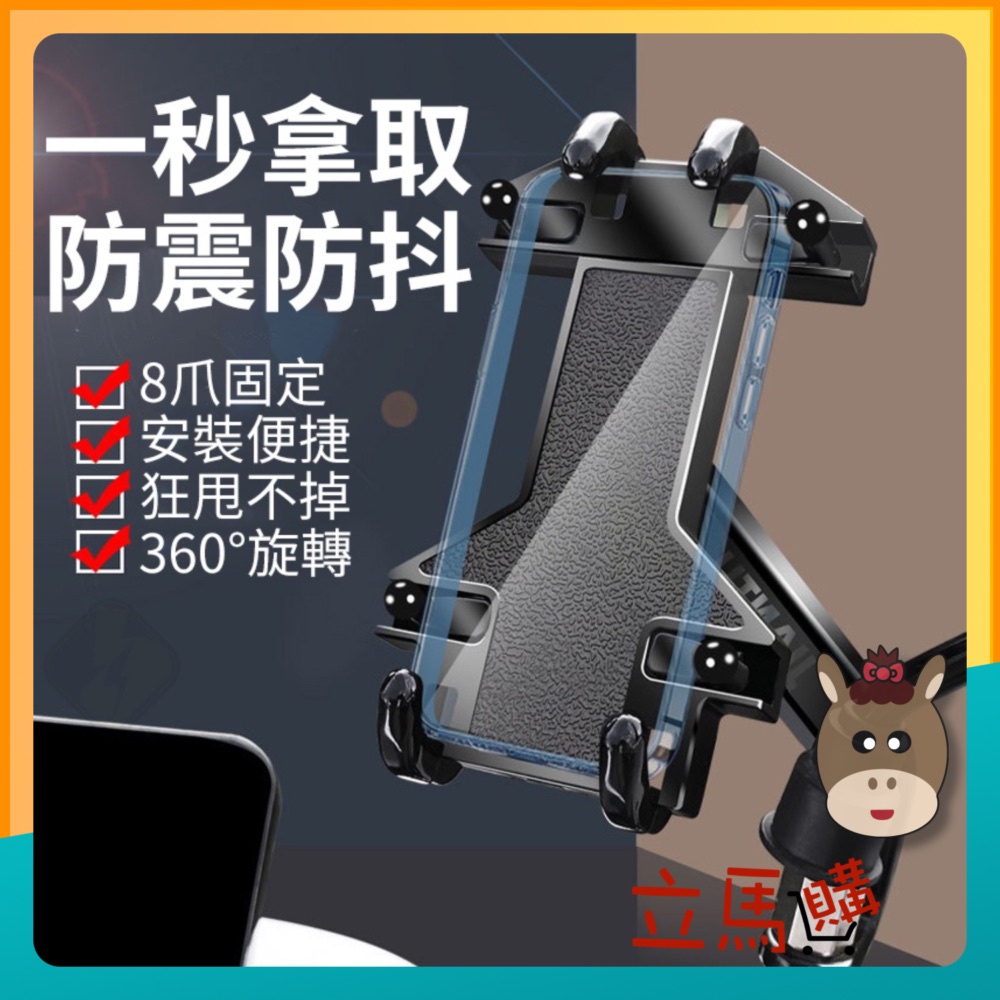 一秒拿取
防震防抖

8爪固定
安裝便捷
狂甩不掉
360°旋轉

立馬購